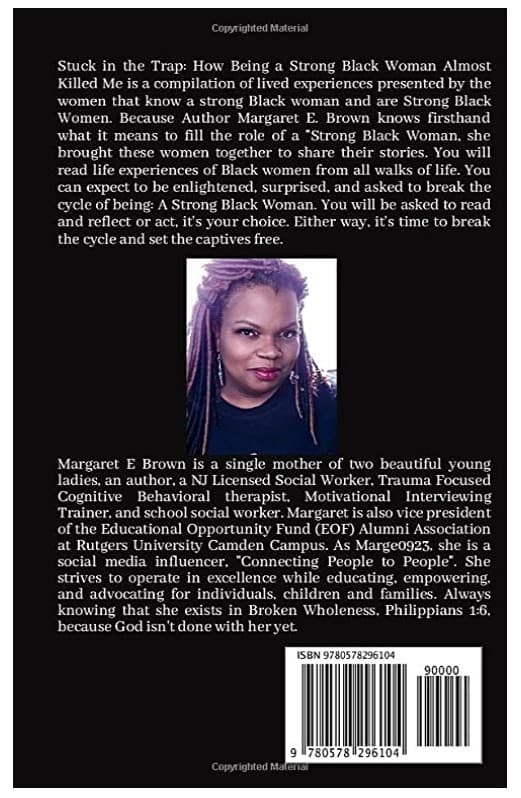 Copyrighted Material

Stuck in the Trap: How Being a Strong Black Woman Almost Killed Me is a compilation of lived experiences presented by the women that know a strong Black woman and are Strong Black Women. Because Author Margaret E. Brown knows firsthand what it means to fill the role of a "Strong Black Woman, she brought these women together to share their stories. You will read life experiences of Black women from all walks of life. You can expect to be enlightened, surprised, and asked to break the cycle of being: A Strong Black Woman. You will be asked to read and reflect or act, it's your choice. Either way, it's time to break the cycle and set the captives free.

Margaret E Brown is a single mother of two beautiful young ladies, an author, a NJ Licensed Social Worker, Trauma Focused Cognitive Behavioral therapist, Motivational Interviewing Trainer, and school social worker. Margaret is also vice president of the Educational Opportunity Fund (EOF) Alumni Association at Rutgers University Camden Campus. As Marge0923, she is a social media influencer, "Connecting People to People". She strives to operate in excellence while educating, empowering, and advocating for individuals, children and families. Always knowing that she exists in Broken Wholeness, Philippians 1:6, because God isn't done with her yet.

ISBN 9780578296104

90000

9 780578 296104

Copyrighted Material